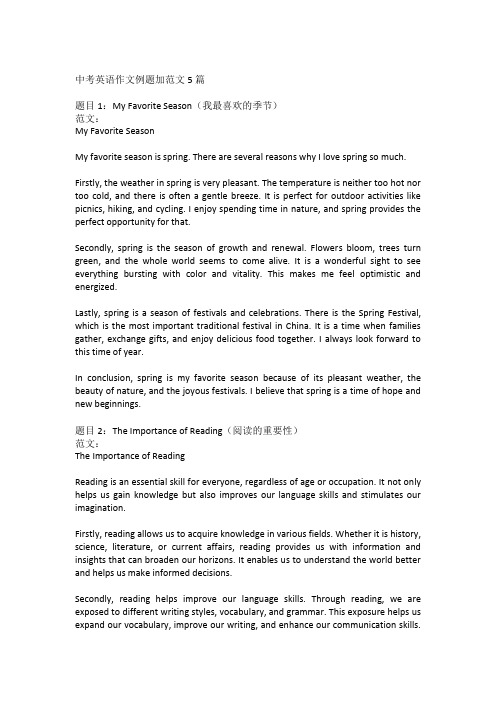 中考英语作文例题加范文 5 篇

题目 1：My Favorite Season（我最喜欢的季节）
范文：
My Favorite Season

My favorite season is spring. There are several reasons why I love spring so much.

Firstly, the weather in spring is very pleasant. The temperature is neither too hot nor too cold, and there is often a gentle breeze. It is perfect for outdoor activities like picnics, hiking, and cycling. I enjoy spending time in nature, and spring provides the perfect opportunity for that.

Secondly, spring is the season of growth and renewal. Flowers bloom, trees turn green, and the whole world seems to come alive. It is a wonderful sight to see everything bursting with color and vitality. This makes me feel optimistic and energized.

Lastly, spring is a season of festivals and celebrations. There is the Spring Festival, which is the most important traditional festival in China. It is a time when families gather, exchange gifts, and enjoy delicious food together. I always look forward to this time of year.

In conclusion, spring is my favorite season because of its pleasant weather, the beauty of nature, and the joyous festivals. I believe that spring is a time of hope and new beginnings.

题目 2：The Importance of Reading（阅读的重要性）
范文：
The Importance of Reading

Reading is an essential skill for everyone, regardless of age or occupation. It not only helps us gain knowledge but also improves our language skills and stimulates our imagination.

Firstly, reading allows us to acquire knowledge in various fields. Whether it is history, science, literature, or current affairs, reading provides us with information and insights that can broaden our horizons. It enables us to understand the world better and helps us make informed decisions.

Secondly, reading helps improve our language skills. Through reading, we are exposed to different writing styles, vocabulary, and grammar. This exposure helps us expand our vocabulary, improve our writing, and enhance our communication skills.